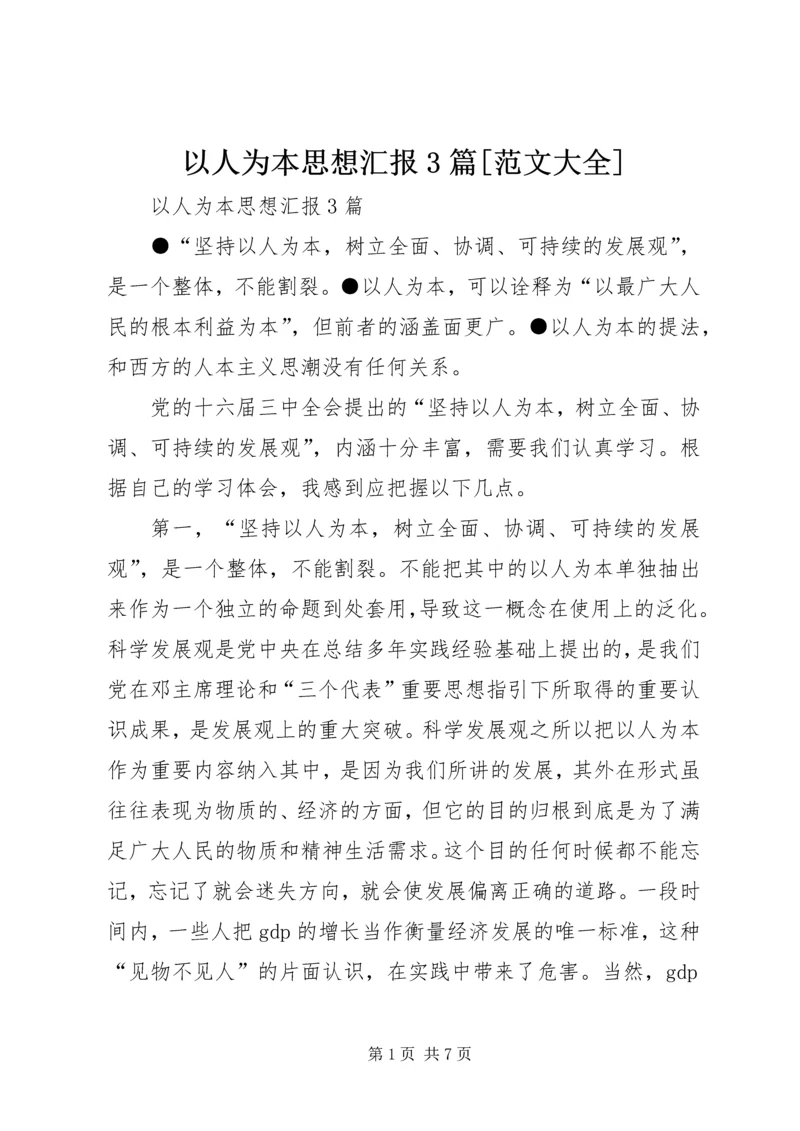 以人为本思想汇报3篇[范文大全]

以人为本思想汇报3篇

●“坚持以人为本，树立全面、协调、可持续的发展观”，是一个整体，不能割裂。●以人为本，可以诠释为“以最广大人民的根本利益为本”，但前者的涵盖面更广。●以人为本的提法，和西方的人本主义思潮没有任何关系。

党的十六届三中全会提出的“坚持以人为本，树立全面、协调、可持续的发展观”，内涵十分丰富，需要我们认真学习。根据自己的学习体会，我感到应把握以下几点。

第一，“坚持以人为本，树立全面、协调、可持续的发展观”，是一个整体，不能割裂。不能把其中的以人为本单独抽出来作为一个独立的命题到处套用，导致这一概念在使用上的泛化。科学发展观是党中央在总结多年实践经验基础上提出的，是我们党在邓主席理论和“三个代表”重要思想指引下所取得的重要认识成果，是发展观上的重大突破。科学发展观之所以把以人为本作为重要内容纳入其中，是因为我们所讲的发展，其外在形式虽往往表现为物质的、经济的方面，但它的目的归根到底是为了满足广大人民的物质和精神生活需求。这个目的任何时候都不能忘记，忘记了就会迷失方向，就会使发展偏离正确的道路。一段时间内，一些人把gdp的增长当作衡量经济发展的唯一标准，这种“见物不见人”的片面认识，在实践中带来了危害。当然，gdp

第1页 共7页